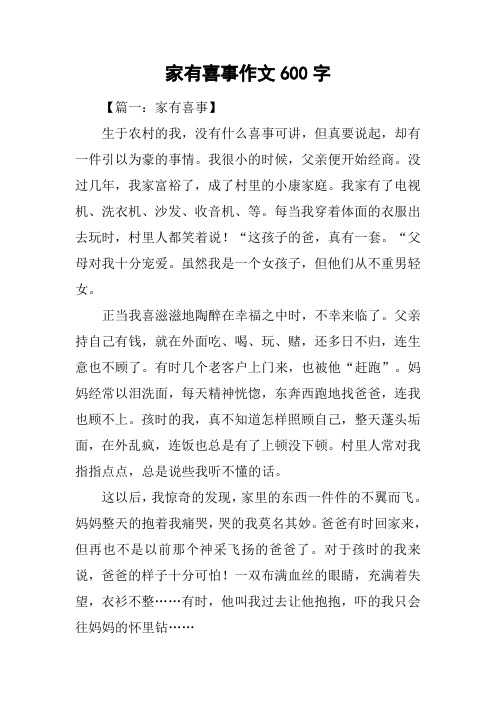 家有喜事作文 600 字

【篇一：家有喜事】

生于农村的我，没有什么喜事可讲，但真要说起，却有一件引以为豪的事情。我很小的时候，父亲便开始经商。没过几年，我家富裕了，成了村里的小康家庭。我家有了电视机、洗衣机、沙发、收音机、等。每当我穿着体面的衣服出去玩时，村里人都笑着说！“这孩子的爸，真有一套。“父母对我十分宠爱。虽然我是一个女孩子，但他们从不重男轻女。

正当我喜滋滋地陶醉在幸福之中时，不幸来临了。父亲持自己有钱，就在外面吃、喝、玩、赌，还多日不归，连生意也不顾了。有时几个老客户上门来，也被他“赶跑”。妈妈经常以泪洗面，每天精神恍惚，东奔西跑地找爸爸，连我也顾不上。孩时的我，真不知道怎样照顾自己，整天蓬头垢面，在外乱疯，连饭也总是有了上顿没下顿。村里人常对我指指点点，总是说些我听不懂的话。

这以后，我惊奇的发现，家里的东西一件件的不翼而飞。妈妈整天的抱着我痛哭，哭的我莫名其妙。爸爸有时回家来，但再也不是以前那个神采飞扬的爸爸了。对于孩时的我来说，爸爸的样子十分可怕！一双布满血丝的眼睛，充满着失望，衣衫不整……有时，他叫我过去让他抱抱，吓的我只会往妈妈的怀里钻……